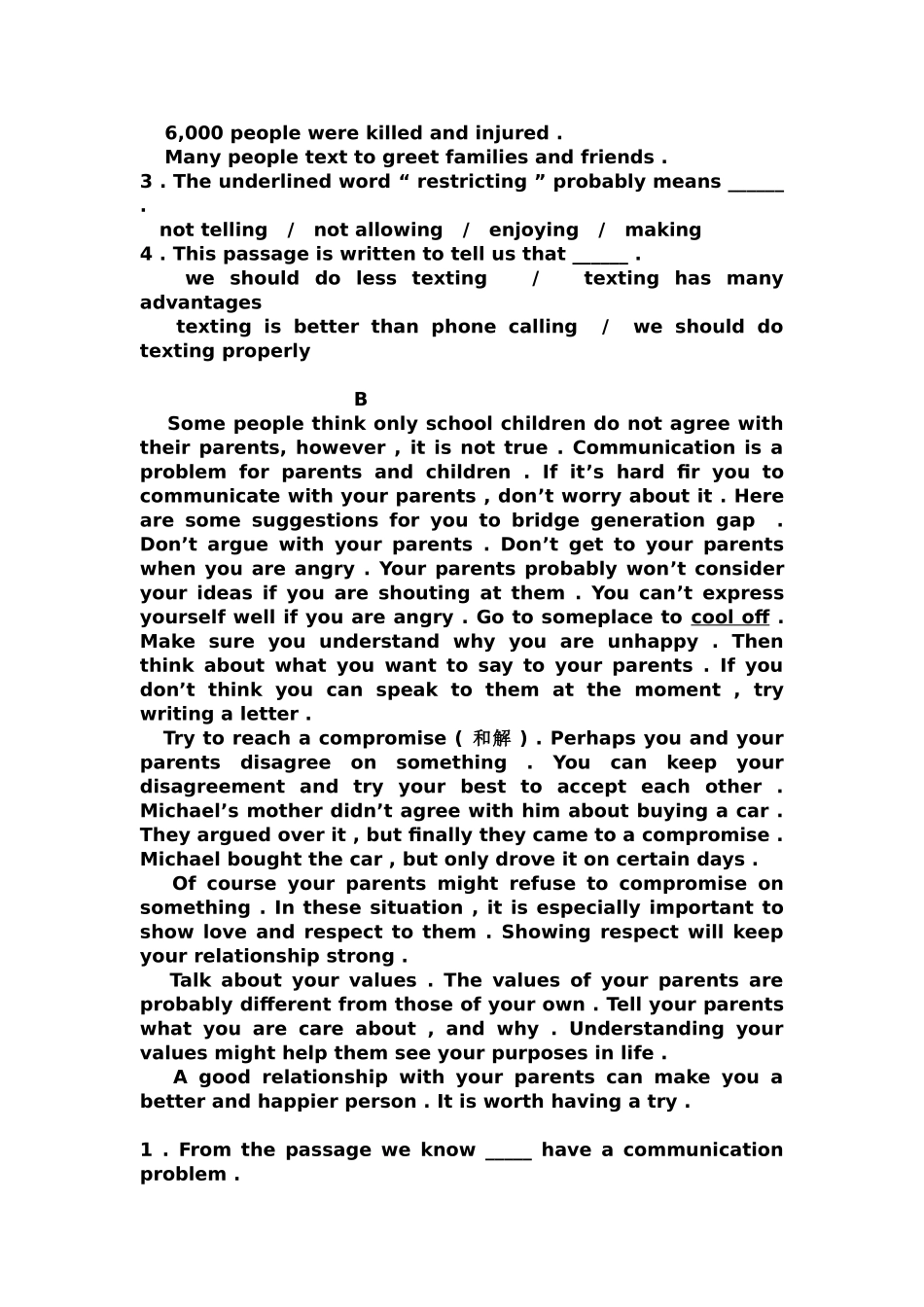 6,000 people were killed and injured .
Many people text to greet families and friends .
3 . The underlined word “ restricting ” probably means ______ .
not telling / not allowing / enjoying / making
4 . This passage is written to tell us that ______ .
we should do less texting / texting has many advantages
texting is better than phone calling / we should do texting properly

B

Some people think only school children do not agree with their parents, however , it is not true . Communication is a problem for parents and children . If it’s hard fir you to communicate with your parents , don’t worry about it . Here are some suggestions for you to bridge generation gap . Don’t argue with your parents . Don’t get to your parents when you are angry . Your parents probably won’t consider your ideas if you are shouting at them . You can’t express yourself well if you are angry . Go to someplace to cool off . Make sure you understand why you are unhappy . Then think about what you want to say to your parents . If you don’t think you can speak to them at the moment , try writing a letter .

Try to reach a compromise ( 和解 ) . Perhaps you and your parents disagree on something . You can keep your disagreement and try your best to accept each other . Michael’s mother didn’t agree with him about buying a car . They argued over it , but finally they came to a compromise . Michael bought the car , but only drove it on certain days .

Of course your parents might refuse to compromise on something . In these situation , it is especially important to show love and respect to them . Showing respect will keep your relationship strong .

Talk about your values . The values of your parents are probably different from those of your own . Tell your parents what you are care about , and why . Understanding your values might help them see your purposes in life .

A good relationship with your parents can make you a better and happier person . It is worth having a try .

1 . From the passage we know _____ have a communication problem .